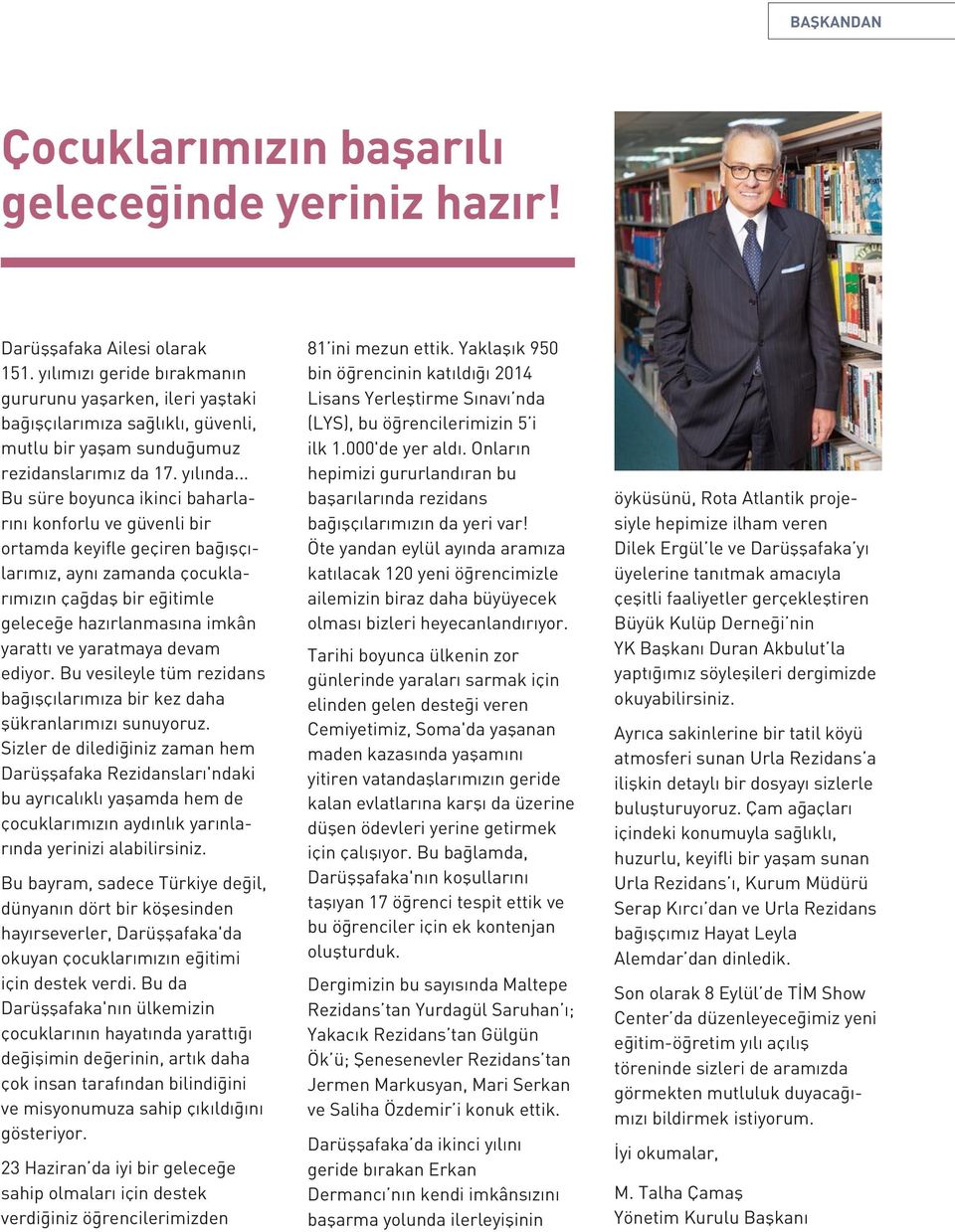 BAŞKANDAN

Çocuklarımızın başarılı geleceğinde yeriniz hazır!

Darüşşafaka Ailesi olarak 151. yılımızı geride bırakmanın gururunu yaşarken, ileri yaştaki bağışçılarımıza sağlıklı, güvenli, mutlu bir yaşam sunduğumuz rezidanslarımız da 17. yılında... Bu süre boyunca ikinci baharlarını konforlu ve güvenli bir ortamda keyifle geçiren bağışçılarımız, aynı zamanda çocuklarımızın çağdaş bir eğitimle geleceğe hazırlanmasına imkân yarattı ve yaratmaya devam ediyor. Bu vesileyle tüm rezidans bağışçılarımıza bir kez daha şükranlarımızı sunuyoruz. Sizler de dilediğiniz zaman hem Darüşşafaka Rezidansları'ndaki bu ayrıcalıklı yaşamda hem de çocuklarımızın aydınlık yarınlarında yerinizi alabilirsiniz.

Bu bayram, sadece Türkiye değil, dünyanın dört bir köşesinden hayırseverler, Darüşşafaka'da okuyan çocuklarımızın eğitimi için destek verdi. Bu da Darüşşafaka'nın ülkemizin çocuklarının hayatında yarattığı değişimin değerinin, artık daha çok insan tarafından bilindiğini ve misyonumuza sahip çıkıldığını gösteriyor.

23 Haziran'da iyi bir geleceğe sahip olmaları için destek verdiğiniz öğrencilerimizden 81'ini mezun ettik. Yaklaşık 950 bin öğrencinin katıldığı 2014 Lisans Yerleştirme Sınavı'nda (LYS), bu öğrencilerimizin 5'i ilk 1.000'de yer aldı. Onların hepimizi gururlandıran bu başarılarında rezidans bağışçılarımızın da yeri var! Öte yandan eylül ayında aramıza katılacak 120 yeni öğrencimizle ailemizin biraz daha büyüyecek olması bizleri heyecanlandırıyor.

Tarihi boyunca ülkenin zor günlerinde yaraları sarmak için elinden gelen desteği veren Cemiyetimiz, Soma'da yaşanan maden kazasında yaşamını yitiren vatandaşlarımızın geride kalan evlatlarına karşı da üzerine düşen ödevleri yerine getirmek için çalışıyor. Bu bağlamda, Darüşşafaka'nın koşullarını taşıyan 17 öğrenci tespit ettik ve bu öğrenciler için ek kontenjan oluşturduk.

Dergimizin bu sayısında Maltepe Rezidans'tan Yurdagül Saruhan'ı; Yakacık Rezidans'tan Gülgün Ök'ü; Şenesenevler Rezidans'tan Jermen Markusyan, Mari Serkan ve Saliha Özdemir'i konuk ettik.

Darüşşafaka'da ikinci yılını geride bırakan Erkan Dermancı'nın kendi imkânsızını başarma yolunda ilerleyişinin öyküsünü, Rota Atlantik projesiyle hepimize ilham veren Dilek Ergül'le ve Darüşşafaka'yı üyelerine tanıtmak amacıyla çeşitli faaliyetler gerçekleştiren Büyük Kulüp Derneği'nin YK Başkanı Duran Akbulut'la yaptığımız söyleşileri dergimizde okuyabilirsiniz.

Ayrıca sakinlerine bir tatil köyü atmosferi sunan Urla Rezidans'a ilişkin detaylı bir dosyayı sizlerle buluşturuyoruz. Çam ağaçları içindeki konumuyla sağlıklı, huzurlu, keyifli bir yaşam sunan Urla Rezidans'ı, Kurum Müdürü Serap Kırcı'dan ve Urla Rezidans bağışçımız Hayat Leyla Alemdar'dan dinledik.

Son olarak 8 Eylül'de TİM Show Center'da düzenleyeceğimiz yeni eğitim-öğretim yılı açılış töreninde sizleri de aramızda görmekten mutluluk duyacağımızı bildirmek istiyorum.

İyi okumalar,

M. Talha Çamaş
Yönetim Kurulu Başkanı